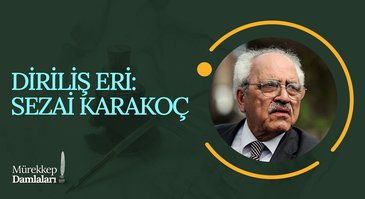 DİRİLİŞ ERİ:
SEZAİ KARAKOÇ

Mürekkep
Damlaları